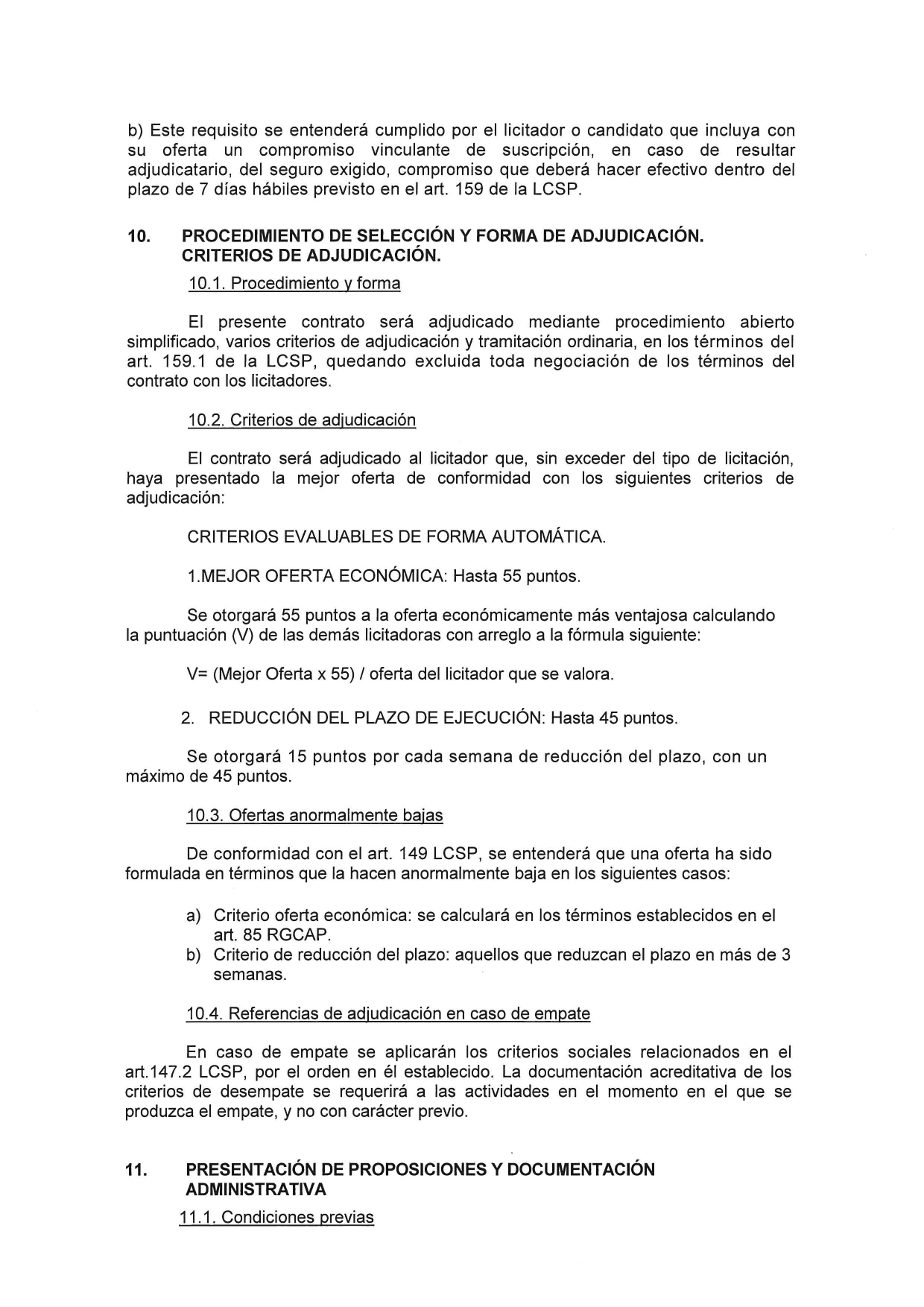 b) Este requisito se entenderá cumplido por el licitador o candidato que incluya con su oferta un compromiso vinculante de suscripción, en caso de resultar adjudicatario, del seguro exigido, compromiso que deberá hacer efectivo dentro del plazo de 7 días hábiles previsto en el art. 159 de la LCSP.

10. PROCEDIMIENTO DE SELECCIÓN Y FORMA DE ADJUDICACIÓN. CRITERIOS DE ADJUDICACIÓN.

10.1. Procedimiento y forma

El presente contrato será adjudicado mediante procedimiento abierto simplificado, varios criterios de adjudicación y tramitación ordinaria, en los términos del art. 159.1 de la LCSP, quedando excluida toda negociación de los términos del contrato con los licitadores.

10.2. Criterios de adjudicación

El contrato será adjudicado al licitador que, sin exceder del tipo de licitación, haya presentado la mejor oferta de conformidad con los siguientes criterios de adjudicación:

CRITERIOS EVALUABLES DE FORMA AUTOMÁTICA.

1.MEJOR OFERTA ECONÓMICA: Hasta 55 puntos.

Se otorgará 55 puntos a la oferta económicamente más ventajosa calculando la puntuación (V) de las demás licitadoras con arreglo a la fórmula siguiente:

V= (Mejor Oferta x 55) / oferta del licitador que se valora.

2. REDUCCIÓN DEL PLAZO DE EJECUCIÓN: Hasta 45 puntos.

Se otorgará 15 puntos por cada semana de reducción del plazo, con un máximo de 45 puntos.

10.3. Ofertas anormalmente bajas

De conformidad con el art. 149 LCSP, se entenderá que una oferta ha sido formulada en términos que la hacen anormalmente baja en los siguientes casos:

a) Criterio oferta económica: se calculará en los términos establecidos en el art. 85 RGCAP.
b) Criterio de reducción del plazo: aquellos que reduzcan el plazo en más de 3 semanas.

10.4. Referencias de adjudicación en caso de empate

En caso de empate se aplicarán los criterios sociales relacionados en el art.147.2 LCSP, por el orden en él establecido. La documentación acreditativa de los criterios de desempate se requerirá a las actividades en el momento en el que se produzca el empate, y no con carácter previo.

11. PRESENTACIÓN DE PROPOSICIONES Y DOCUMENTACIÓN ADMINISTRATIVA

11.1. Condiciones previas